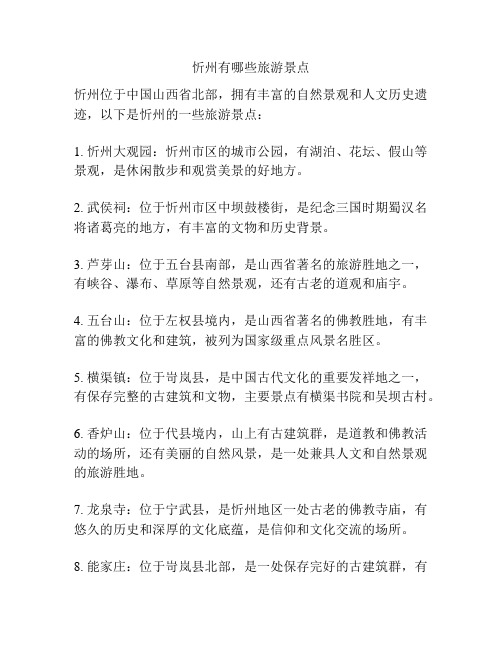 忻州有哪些旅游景点

忻州位于中国山西省北部，拥有丰富的自然景观和人文历史遗迹，以下是忻州的一些旅游景点：

1. 忻州大观园：忻州市区的城市公园，有湖泊、花坛、假山等景观，是休闲散步和观赏美景的好地方。

2. 武侯祠：位于忻州市区中坝鼓楼街，是纪念三国时期蜀汉名将诸葛亮的地方，有丰富的文物和历史背景。

3. 芦芽山：位于五台县南部，是山西省著名的旅游胜地之一，有峡谷、瀑布、草原等自然景观，还有古老的道观和庙宇。

4. 五台山：位于左权县境内，是山西省著名的佛教胜地，有丰富的佛教文化和建筑，被列为国家级重点风景名胜区。

5. 横渠镇：位于岢岚县，是中国古代文化的重要发祥地之一，有保存完整的古建筑和文物，主要景点有横渠书院和吴坝古村。

6. 香炉山：位于代县境内，山上有古建筑群，是道教和佛教活动的场所，还有美丽的自然风景，是一处兼具人文和自然景观的旅游胜地。

7. 龙泉寺：位于宁武县，是忻州地区一处古老的佛教寺庙，有悠久的历史和深厚的文化底蕴，是信仰和文化交流的场所。

8. 能家庄：位于岢岚县北部，是一处保存完好的古建筑群，有